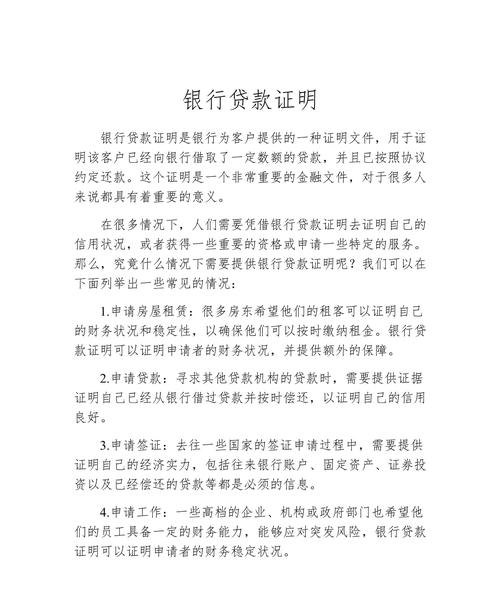 银行贷款证明

银行贷款证明是银行为客户提供的一种证明文件，用于证明该客户已经向银行借取了一定数额的贷款，并且已按照协议约定还款。这个证明是一个非常重要的金融文件，对于很多人来说都具有着重要的意义。

在很多情况下，人们需要凭借银行贷款证明去证明自己的信用状况，或者获得一些重要的资格或申请一些特定的服务。那么，究竟什么情况下需要提供银行贷款证明呢？我们可以在下面列举出一些常见的情况：

1.申请房屋租赁：很多房东希望他们的租客可以证明自己的财务状况和稳定性，以确保他们可以按时缴纳租金。银行贷款证明可以证明申请者的财务状况，并提供额外的保障。

2.申请贷款：寻求其他贷款机构的贷款时，需要提供证据证明自己已经从银行借过贷款并按时偿还，以证明自己的信用良好。

3.申请签证：去往一些国家的签证申请过程中，需要提供证明自己的经济实力，包括往来银行账户、固定资产、证券投资以及已经偿还的贷款等都是必须的信息。

4.申请工作：一些高档的企业、机构或政府部门也希望他们的员工具备一定的财务能力，能够应对突发风险，银行贷款证明可以证明申请者的财务稳定状况。